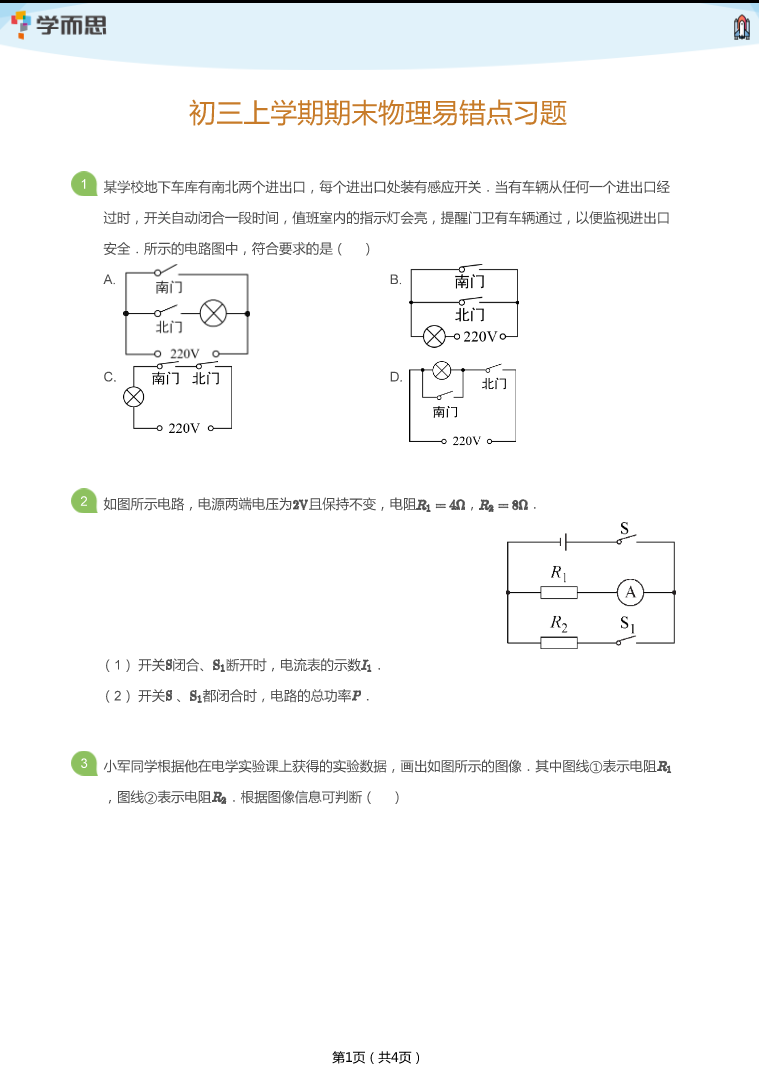 学而思

初三上学期期末物理易错点习题

1 某学校地下车库有南北两个进出口，每个进出口处装有感应开关．当有车辆从任何一个进出口经过时，开关自动闭合一段时间，值班室内的指示灯会亮，提醒门卫有车辆通过，以便监视进出口安全．所示的电路图中，符合要求的是（　）

A. 南门 北门 220V

B. 南门 北门 220V

C. 南门 北门 220V

D. 北门 南门 220V

2 如图所示电路，电源两端电压为$2V$且保持不变，电阻$R_1=4\Omega$，$R_2=8\Omega$．

S $R_1$ A $R_2$ $S_1$

（1）开关$S$闭合、$S_1$断开时，电流表的示数$I_1$．

（2）开关$S$、$S_1$都闭合时，电路的总功率$P$．

3 小军同学根据他在电学实验课上获得的实验数据，画出如图所示的图像．其中图线①表示电阻$R_1$，图线②表示电阻$R_2$．根据图像信息可判断（　）

第1页（共4页）